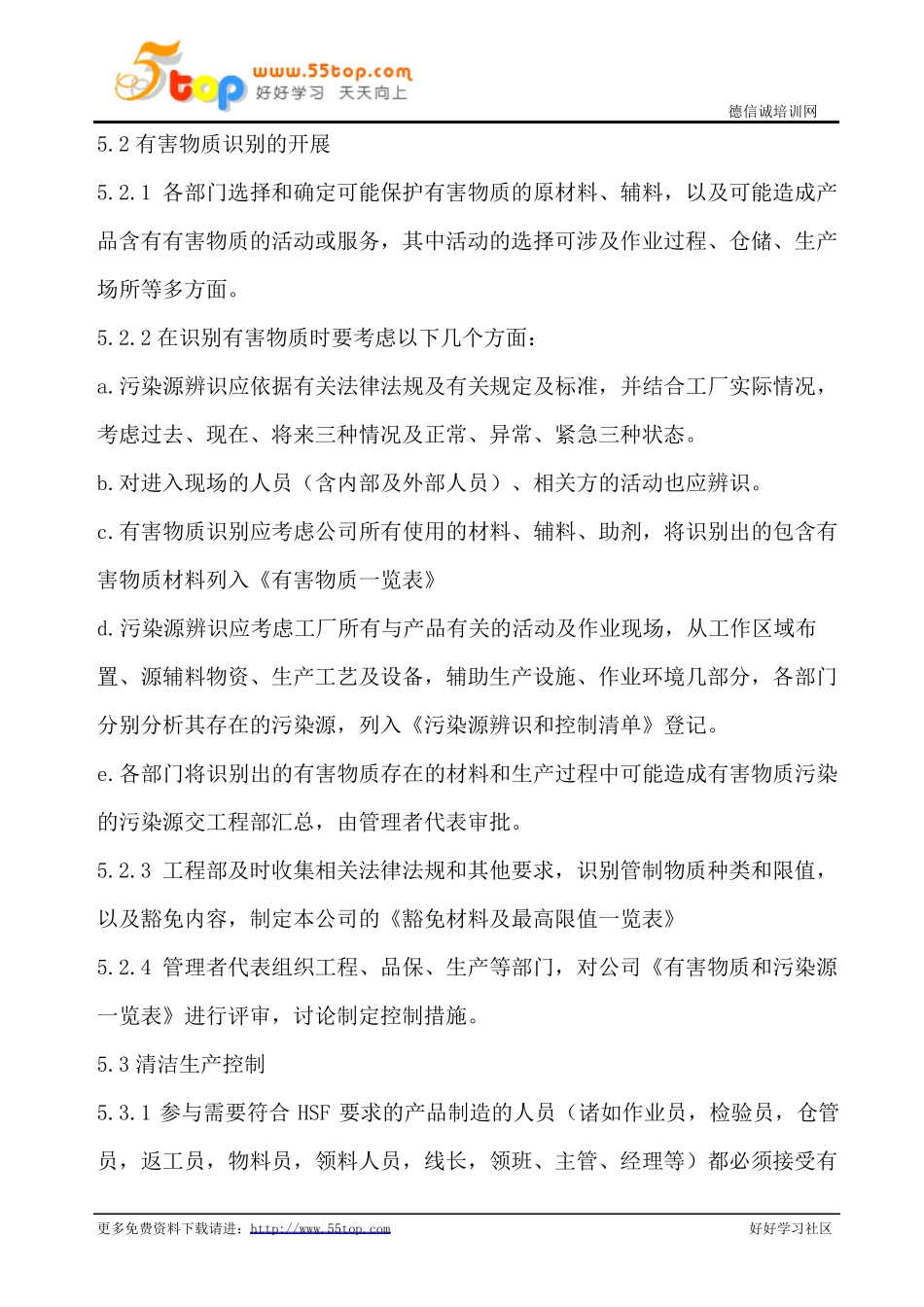 5top www.55top.com 好好学习 天天向上

德信诚培训网

5.2 有害物质识别的开展

5.2.1 各部门选择和确定可能保护有害物质的原材料、辅料，以及可能造成产品含有有害物质的活动或服务，其中活动的选择可涉及作业过程、仓储、生产场所等多方面。

5.2.2 在识别有害物质时要考虑以下几个方面：

a.污染源辨识应依据有关法律法规及有关规定及标准，并结合工厂实际情况，考虑过去、现在、将来三种情况及正常、异常、紧急三种状态。

b.对进入现场的人员（含内部及外部人员）、相关方的活动也应辨识。

c.有害物质识别应考虑公司所有使用的材料、辅料、助剂，将识别出的包含有害物质材料列入《有害物质一览表》

d.污染源辨识应考虑工厂所有与产品有关的活动及作业现场，从工作区域布置、源辅料物资、生产工艺及设备，辅助生产设施、作业环境几部分，各部门分别分析其存在的污染源，列入《污染源辨识和控制清单》登记。

e.各部门将识别出的有害物质存在的材料和生产过程中可能造成有害物质污染的污染源交工程部汇总，由管理者代表审批。

5.2.3 工程部及时收集相关法律法规和其他要求，识别管制物质种类和限值，以及豁免内容，制定本公司的《豁免材料及最高限值一览表》

5.2.4 管理者代表组织工程、品保、生产等部门，对公司《有害物质和污染源一览表》进行评审，讨论制定控制措施。

5.3 清洁生产控制

5.3.1 参与需要符合 HSF 要求的产品制造的人员（诸如作业员，检验员，仓管员，返工员，物料员，领料人员，线长，领班、主管、经理等）都必须接受有

更多免费资料下载请进：http://www.55top.com 好好学习社区